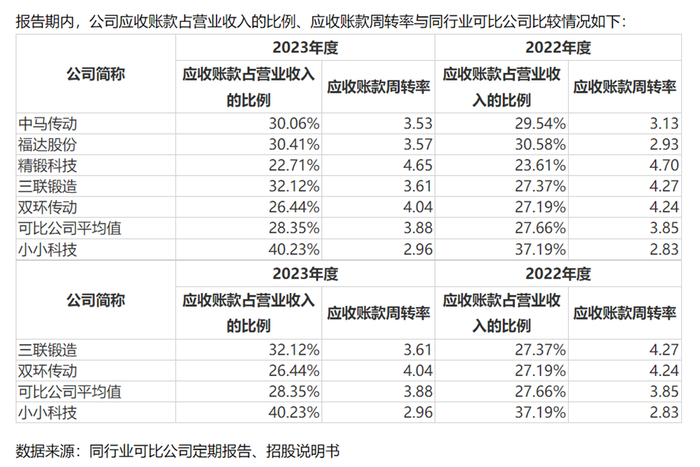 报告期内，公司应收账款占营业收入的比例、应收账款周转率与同行业可比公司比较情况如下：

| 公司简称 | 2023年度 应收账款占营业收入的比例 | 2023年度 应收账款周转率 | 2022年度 应收账款占营业收入的比例 | 2022年度 应收账款周转率 |
|---|---|---|---|---|
| 中马传动 | 30.06% | 3.53 | 29.54% | 3.13 |
| 福达股份 | 30.41% | 3.57 | 30.58% | 2.93 |
| 精锻科技 | 22.71% | 4.65 | 23.61% | 4.70 |
| 三联锻造 | 32.12% | 3.61 | 27.37% | 4.27 |
| 双环传动 | 26.44% | 4.04 | 27.19% | 4.24 |
| 可比公司平均值 | 28.35% | 3.88 | 27.66% | 3.85 |
| 小小科技 | 40.23% | 2.96 | 37.19% | 2.83 |

| 公司简称 | 2023年度 应收账款占营业收入的比例 | 2023年度 应收账款周转率 | 2022年度 应收账款占营业收入的比例 | 2022年度 应收账款周转率 |
|---|---|---|---|---|
| 三联锻造 | 32.12% | 3.61 | 27.37% | 4.27 |
| 双环传动 | 26.44% | 4.04 | 27.19% | 4.24 |
| 可比公司平均值 | 28.35% | 3.88 | 27.66% | 3.85 |
| 小小科技 | 40.23% | 2.96 | 37.19% | 2.83 |

数据来源：同行业可比公司定期报告、招股说明书